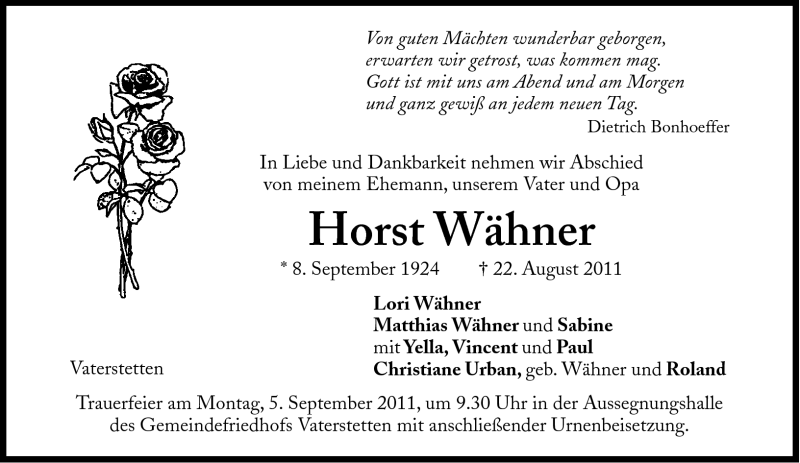 Von guten Mächten wunderbar geborgen,
erwarten wir getrost, was kommen mag.
Gott ist mit uns am Abend und am Morgen
und ganz gewiß an jedem neuen Tag.

Dietrich Bonhoeffer

In Liebe und Dankbarkeit nehmen wir Abschied
von meinem Ehemann, unserem Vater und Opa

Horst Wähner

* 8. September 1924 † 22. August 2011

Lori Wähner
Matthias Wähner und Sabine
mit Yella, Vincent und Paul
Christiane Urban, geb. Wähner und Roland

Vaterstetten

Trauerfeier am Montag, 5. September 2011, um 9.30 Uhr in der Aussegnungshalle des Gemeindefriedhofs Vaterstetten mit anschließender Urnenbeisetzung.